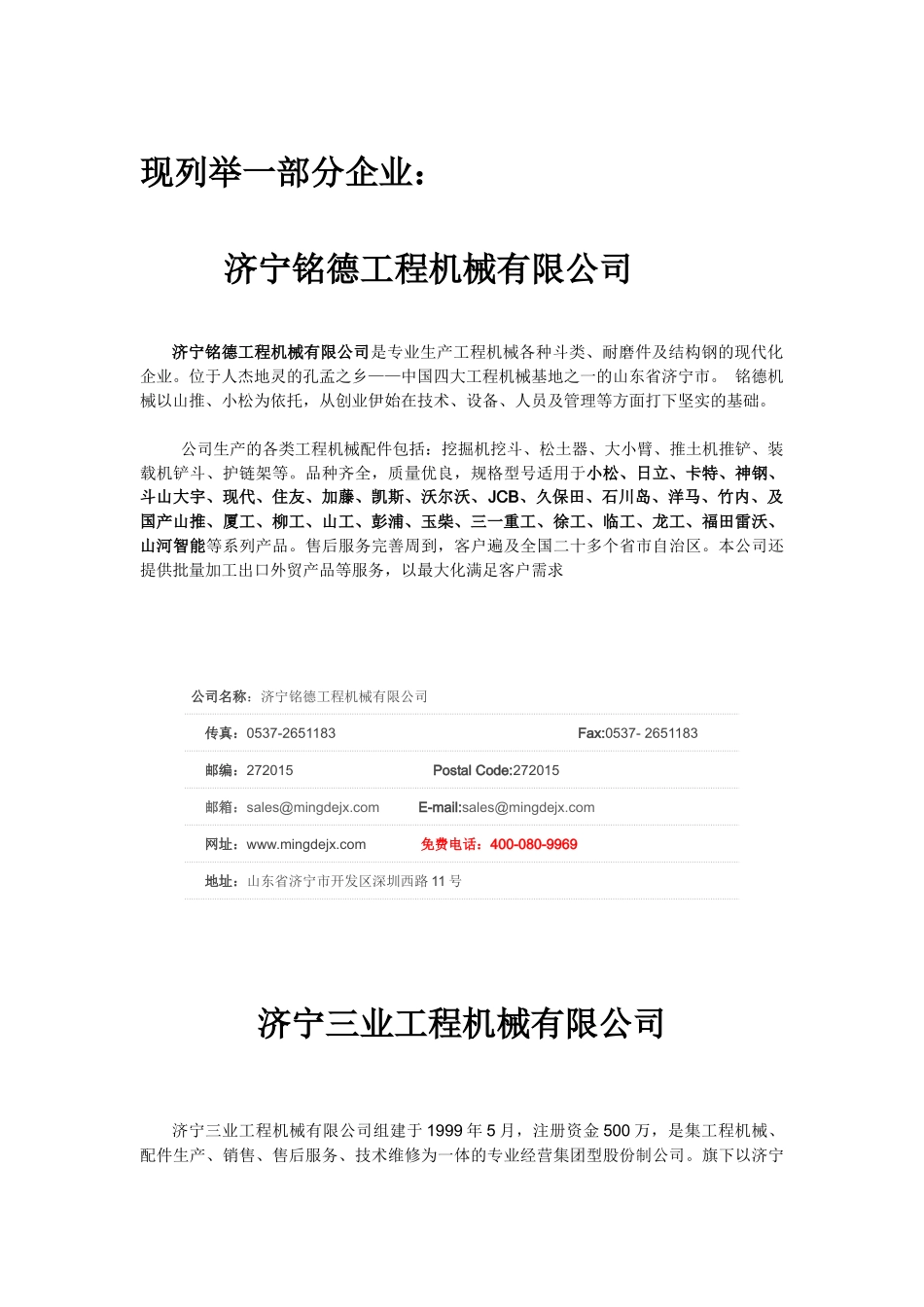 现列举一部分企业：

济宁铭德工程机械有限公司

济宁铭德工程机械有限公司是专业生产工程机械各种斗类、耐磨件及结构钢的现代化企业。位于人杰地灵的孔孟之乡——中国四大工程机械基地之一的山东省济宁市。 铭德机械以山推、小松为依托，从创业伊始在技术、设备、人员及管理等方面打下坚实的基础。

公司生产的各类工程机械配件包括：挖掘机挖斗、松土器、大小臂、推土机推铲、装载机铲斗、护链架等。品种齐全，质量优良，规格型号适用于小松、日立、卡特、神钢、斗山大宇、现代、住友、加藤、凯斯、沃尔沃、JCB、久保田、石川岛、洋马、竹内、及国产山推、厦工、柳工、山工、彭浦、玉柴、三一重工、徐工、临工、龙工、福田雷沃、山河智能等系列产品。售后服务完善周到，客户遍及全国二十多个省市自治区。本公司还提供批量加工出口外贸产品等服务，以最大化满足客户需求

公司名称：济宁铭德工程机械有限公司

传真：0537-2651183 Fax:0537- 2651183

邮编：272015 Postal Code:272015

邮箱：sales@mingdejx.com E-mail:sales@mingdejx.com

网址：www.mingdejx.com 免费电话：400-080-9969

地址：山东省济宁市开发区深圳西路 11 号

济宁三业工程机械有限公司

济宁三业工程机械有限公司组建于 1999 年 5 月，注册资金 500 万，是集工程机械、配件生产、销售、售后服务、技术维修为一体的专业经营集团型股份制公司。旗下以济宁